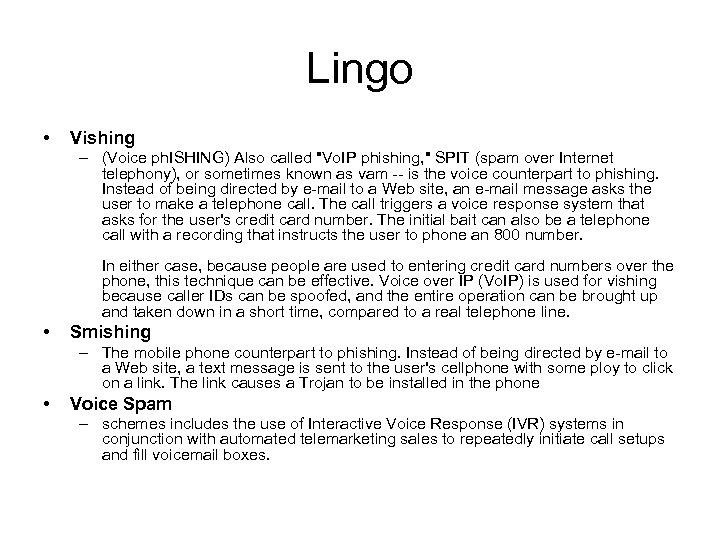 Lingo

• Vishing
– (Voice phISHING) Also called "VoIP phishing," SPIT (spam over Internet telephony), or sometimes known as vam -- is the voice counterpart to phishing. Instead of being directed by e-mail to a Web site, an e-mail message asks the user to make a telephone call. The call triggers a voice response system that asks for the user's credit card number. The initial bait can also be a telephone call with a recording that instructs the user to phone an 800 number.

In either case, because people are used to entering credit card numbers over the phone, this technique can be effective. Voice over IP (VoIP) is used for vishing because caller IDs can be spoofed, and the entire operation can be brought up and taken down in a short time, compared to a real telephone line.

• Smishing
– The mobile phone counterpart to phishing. Instead of being directed by e-mail to a Web site, a text message is sent to the user's cellphone with some ploy to click on a link. The link causes a Trojan to be installed in the phone

• Voice Spam
– schemes includes the use of Interactive Voice Response (IVR) systems in conjunction with automated telemarketing sales to repeatedly initiate call setups and fill voicemail boxes.